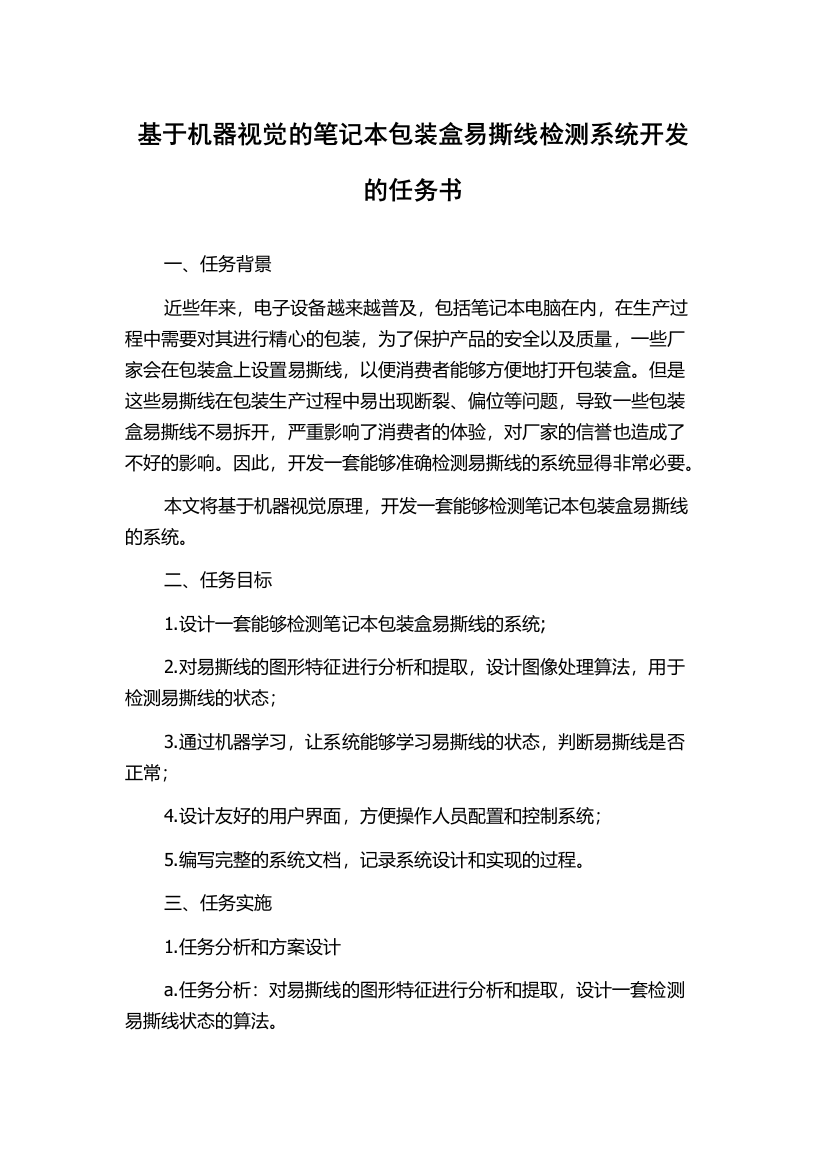 基于机器视觉的笔记本包装盒易撕线检测系统开发的任务书

一、任务背景

近些年来，电子设备越来越普及，包括笔记本电脑在内，在生产过程中需要对其进行精心的包装，为了保护产品的安全以及质量，一些厂家会在包装盒上设置易撕线，以便消费者能够方便地打开包装盒。但是这些易撕线在包装生产过程中易出现断裂、偏位等问题，导致一些包装盒易撕线不易拆开，严重影响了消费者的体验，对厂家的信誉也造成了不好的影响。因此，开发一套能够准确检测易撕线的系统显得非常必要。

本文将基于机器视觉原理，开发一套能够检测笔记本包装盒易撕线的系统。

二、任务目标

1.设计一套能够检测笔记本包装盒易撕线的系统;

2.对易撕线的图形特征进行分析和提取，设计图像处理算法，用于检测易撕线的状态；

3.通过机器学习，让系统能够学习易撕线的状态，判断易撕线是否正常；

4.设计友好的用户界面，方便操作人员配置和控制系统；

5.编写完整的系统文档，记录系统设计和实现的过程。

三、任务实施

1.任务分析和方案设计

a.任务分析：对易撕线的图形特征进行分析和提取，设计一套检测易撕线状态的算法。